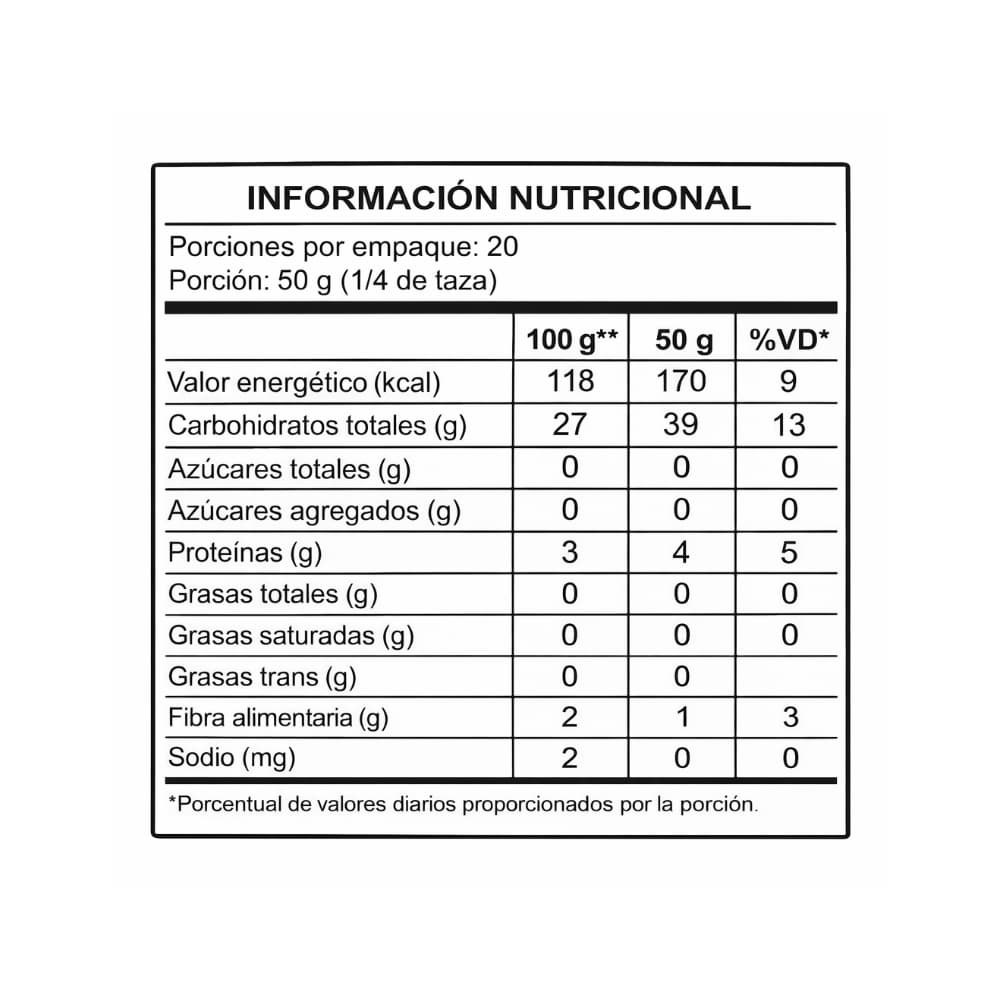 INFORMACIÓN NUTRICIONAL

Porciones por empaque: 20
Porción: 50 g (1/4 de taza)

| | 100 g** | 50 g | %VD* |
|---|---|---|---|
| Valor energético (kcal) | 118 | 170 | 9 |
| Carbohidratos totales (g) | 27 | 39 | 13 |
| Azúcares totales (g) | 0 | 0 | 0 |
| Azúcares agregados (g) | 0 | 0 | 0 |
| Proteínas (g) | 3 | 4 | 5 |
| Grasas totales (g) | 0 | 0 | 0 |
| Grasas saturadas (g) | 0 | 0 | 0 |
| Grasas trans (g) | 0 | 0 | |
| Fibra alimentaria (g) | 2 | 1 | 3 |
| Sodio (mg) | 2 | 0 | 0 |

*Porcentual de valores diarios proporcionados por la porción.